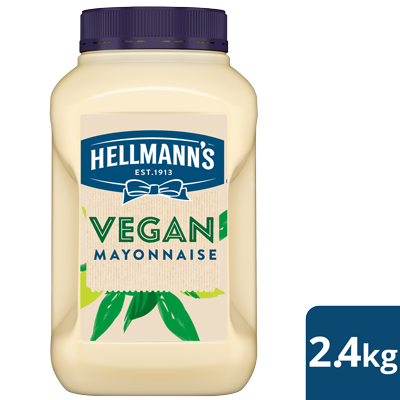 HELLMANN'S
EST.1913
VEGAN
MAYONNAISE

2.4kg